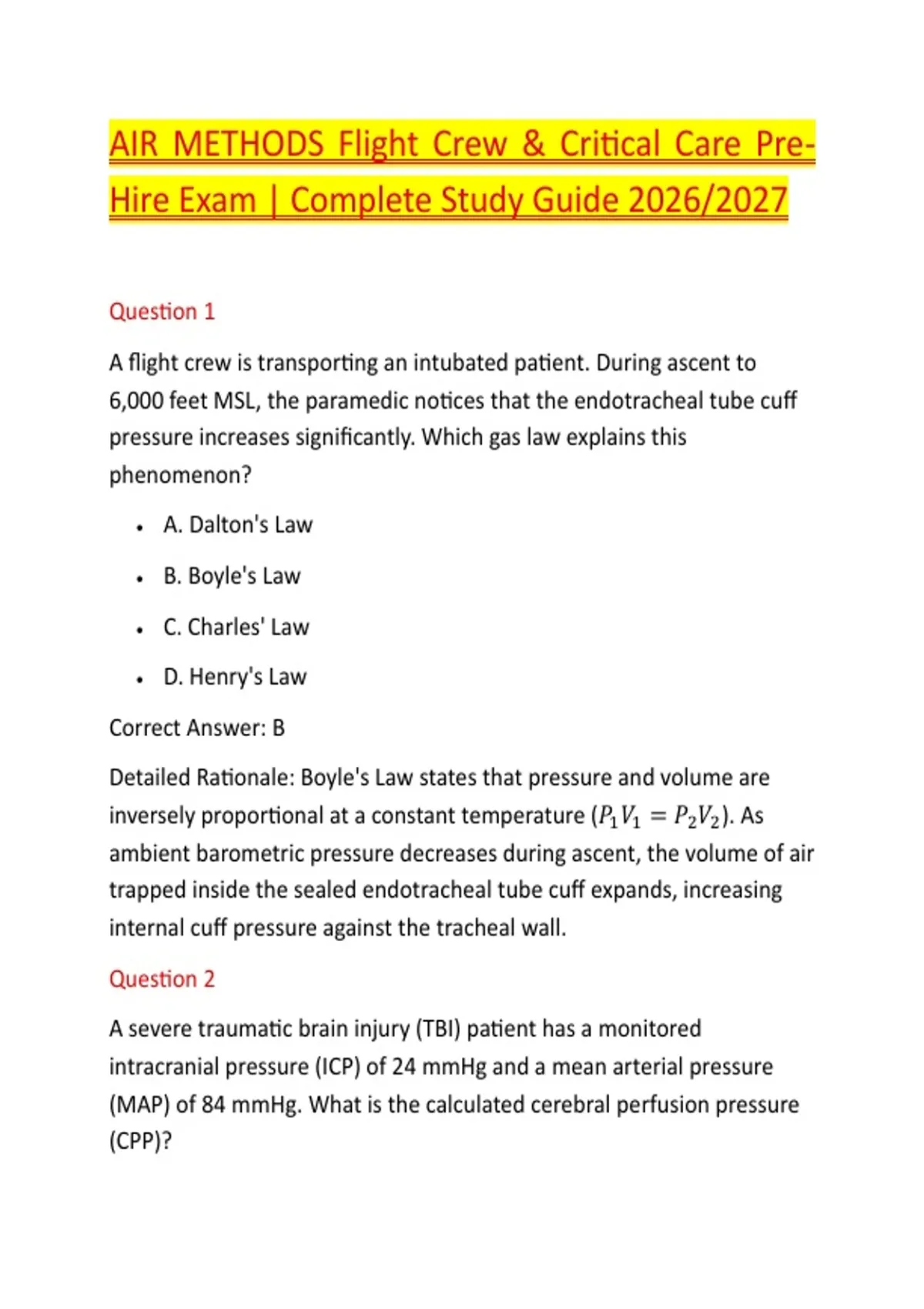 AIR METHODS Flight Crew & Critical Care Pre-Hire Exam | Complete Study Guide 2026/2027

Question 1

A flight crew is transporting an intubated patient. During ascent to 6,000 feet MSL, the paramedic notices that the endotracheal tube cuff pressure increases significantly. Which gas law explains this phenomenon?

- A. Dalton's Law
- B. Boyle's Law
- C. Charles' Law
- D. Henry's Law

Correct Answer: B

Detailed Rationale: Boyle's Law states that pressure and volume are inversely proportional at a constant temperature ($P_1V_1 = P_2V_2$). As ambient barometric pressure decreases during ascent, the volume of air trapped inside the sealed endotracheal tube cuff expands, increasing internal cuff pressure against the tracheal wall.

Question 2

A severe traumatic brain injury (TBI) patient has a monitored intracranial pressure (ICP) of 24 mmHg and a mean arterial pressure (MAP) of 84 mmHg. What is the calculated cerebral perfusion pressure (CPP)?